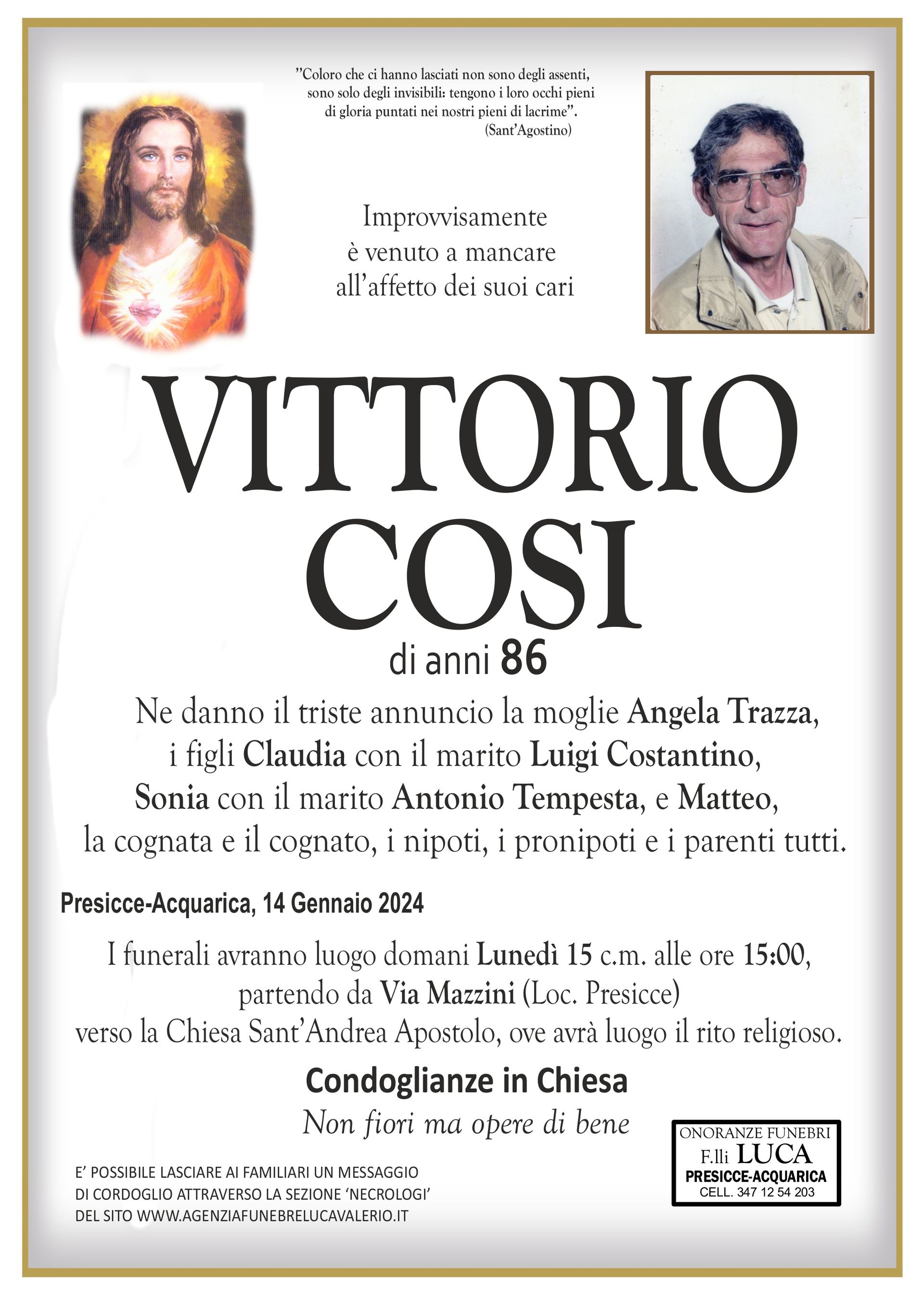 "Coloro che ci hanno lasciati non sono degli assenti, sono solo degli invisibili: tengono i loro occhi pieni di gloria puntati nei nostri pieni di lacrime".
(Sant'Agostino)

Improvvisamente
è venuto a mancare
all'affetto dei suoi cari

VITTORIO
COSI

di anni 86

Ne danno il triste annuncio la moglie Angela Trazza, i figli Claudia con il marito Luigi Costantino, Sonia con il marito Antonio Tempesta, e Matteo, la cognata e il cognato, i nipoti, i pronipoti e i parenti tutti.

Presicce-Acquarica, 14 Gennaio 2024

I funerali avranno luogo domani Lunedì 15 c.m. alle ore 15:00, partendo da Via Mazzini (Loc. Presicce) verso la Chiesa Sant'Andrea Apostolo, ove avrà luogo il rito religioso.

Condoglianze in Chiesa

Non fiori ma opere di bene

E' POSSIBILE LASCIARE AI FAMILIARI UN MESSAGGIO DI CORDOGLIO ATTRAVERSO LA SEZIONE 'NECROLOGI' DEL SITO WWW.AGENZIAFUNEBRELUCAVALERIO.IT

ONORANZE FUNEBRI
F.lli LUCA
PRESICCE-ACQUARICA
CELL. 347 12 54 203